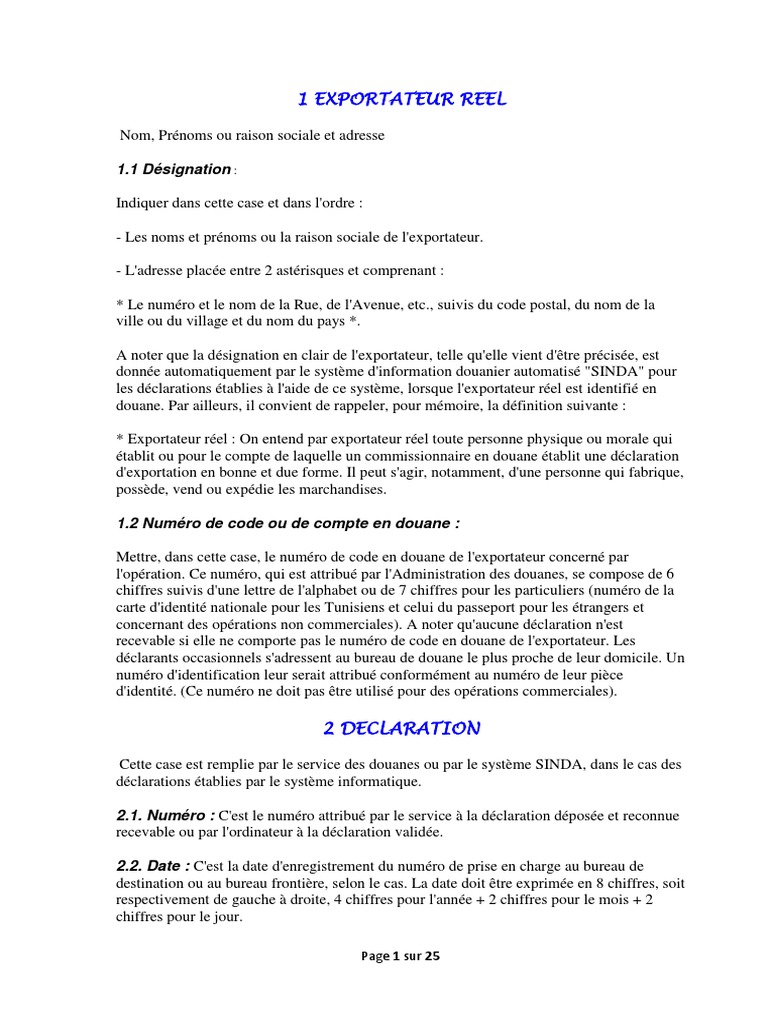 1 EXPORTATEUR REEL

Nom, Prénoms ou raison sociale et adresse

1.1 Désignation :

Indiquer dans cette case et dans l'ordre :

- Les noms et prénoms ou la raison sociale de l'exportateur.

- L'adresse placée entre 2 astérisques et comprenant :

* Le numéro et le nom de la Rue, de l'Avenue, etc., suivis du code postal, du nom de la ville ou du village et du nom du pays *.

A noter que la désignation en clair de l'exportateur, telle qu'elle vient d'être précisée, est donnée automatiquement par le système d'information douanier automatisé "SINDA" pour les déclarations établies à l'aide de ce système, lorsque l'exportateur réel est identifié en douane. Par ailleurs, il convient de rappeler, pour mémoire, la définition suivante :

* Exportateur réel : On entend par exportateur réel toute personne physique ou morale qui établit ou pour le compte de laquelle un commissionnaire en douane établit une déclaration d'exportation en bonne et due forme. Il peut s'agir, notamment, d'une personne qui fabrique, possède, vend ou expédie les marchandises.

1.2 Numéro de code ou de compte en douane :

Mettre, dans cette case, le numéro de code en douane de l'exportateur concerné par l'opération. Ce numéro, qui est attribué par l'Administration des douanes, se compose de 6 chiffres suivis d'une lettre de l'alphabet ou de 7 chiffres pour les particuliers (numéro de la carte d'identité nationale pour les Tunisiens et celui du passeport pour les étrangers et concernant des opérations non commerciales). A noter qu'aucune déclaration n'est recevable si elle ne comporte pas le numéro de code en douane de l'exportateur. Les déclarants occasionnels s'adressent au bureau de douane le plus proche de leur domicile. Un numéro d'identification leur serait attribué conformément au numéro de leur pièce d'identité. (Ce numéro ne doit pas être utilisé pour des opérations commerciales).

2 DECLARATION

Cette case est remplie par le service des douanes ou par le système SINDA, dans le cas des déclarations établies par le système informatique.

2.1. Numéro : C'est le numéro attribué par le service à la déclaration déposée et reconnue recevable ou par l'ordinateur à la déclaration validée.

2.2. Date : C'est la date d'enregistrement du numéro de prise en charge au bureau de destination ou au bureau frontière, selon le cas. La date doit être exprimée en 8 chiffres, soit respectivement de gauche à droite, 4 chiffres pour l'année + 2 chiffres pour le mois + 2 chiffres pour le jour.

Page 1 sur 25